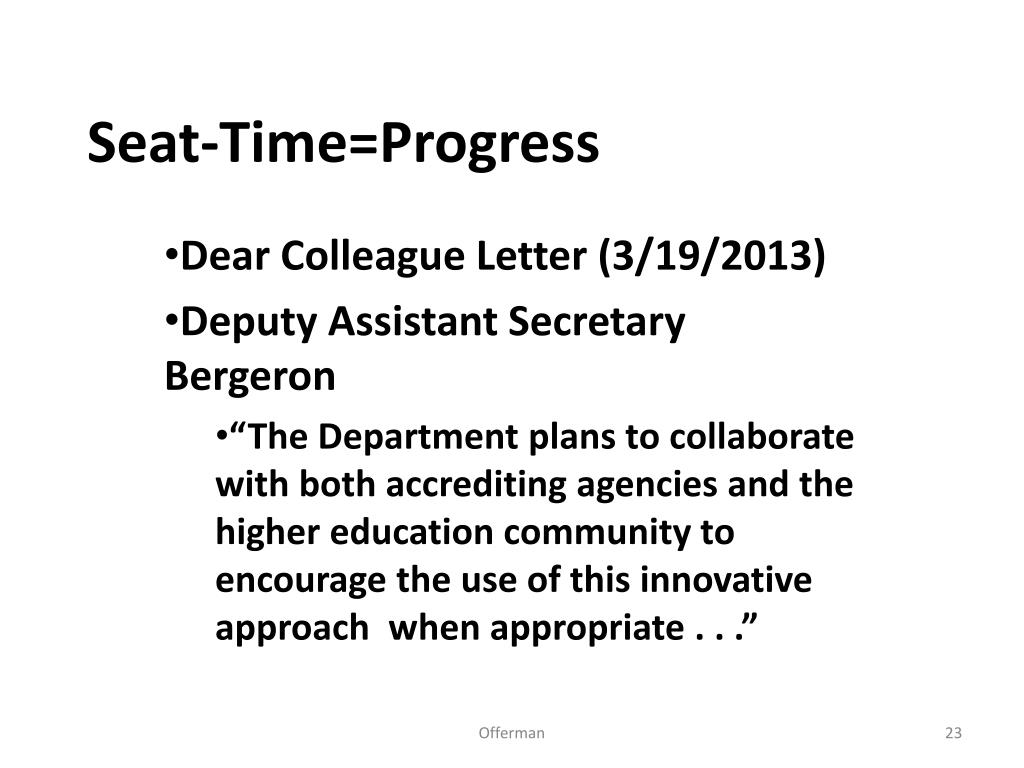 Seat-Time=Progress

•Dear Colleague Letter (3/19/2013)

•Deputy Assistant Secretary Bergeron

•“The Department plans to collaborate with both accrediting agencies and the higher education community to encourage the use of this innovative approach when appropriate . . .”

Offerman

23